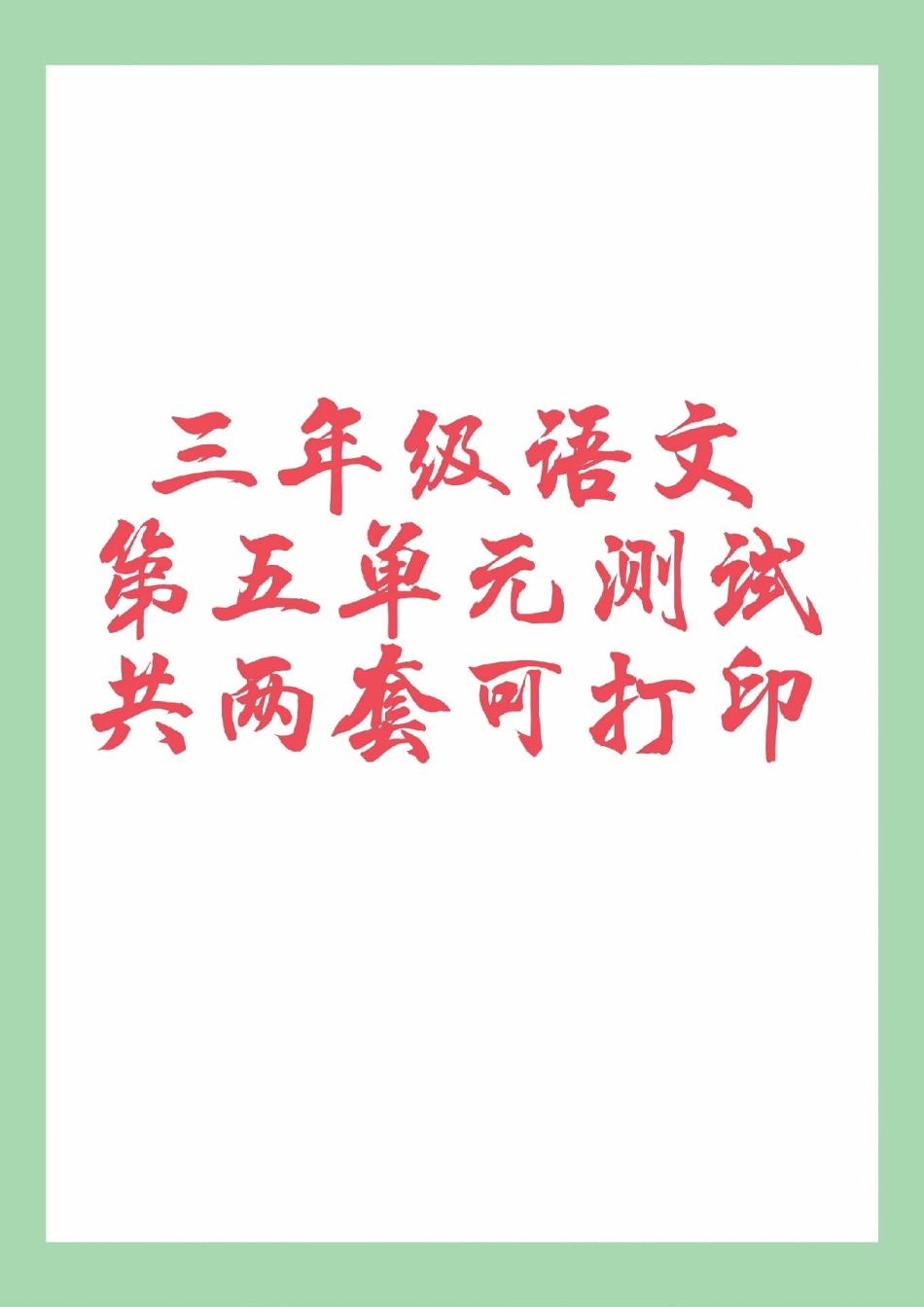 三年级语文
第五单元测试
共两套可打印